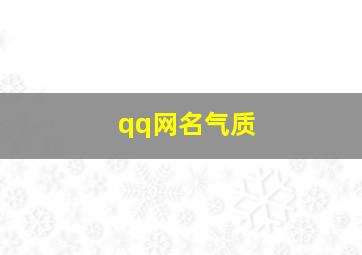 qq网名气质